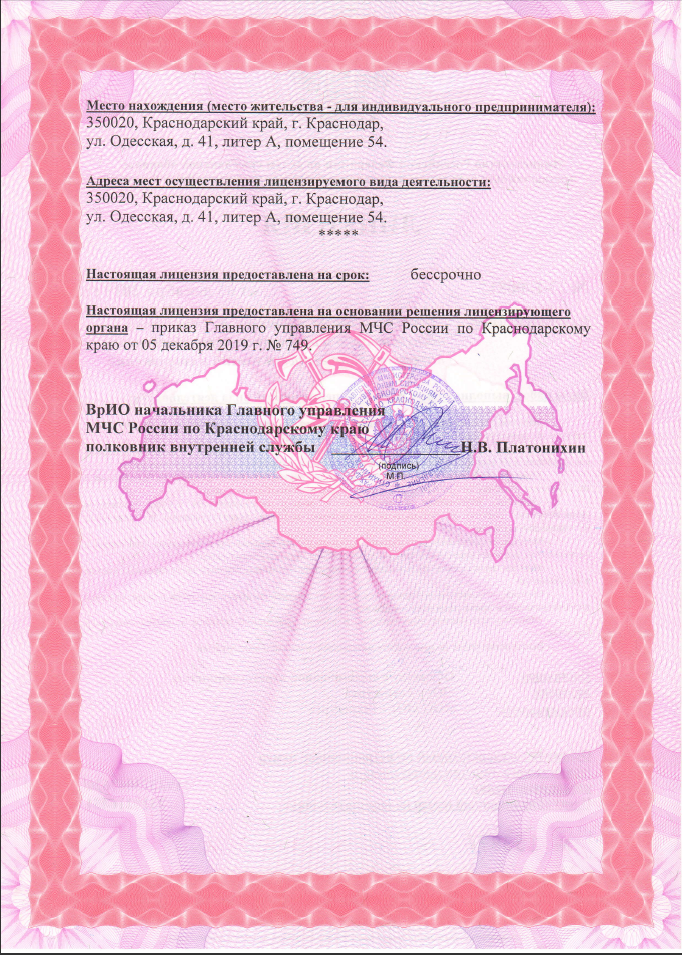 Место нахождения (место жительства - для индивидуального предпринимателя):
350020, Краснодарский край, г. Краснодар,
ул. Одесская, д. 41, литер А, помещение 54.

Адреса мест осуществления лицензируемого вида деятельности:
350020, Краснодарский край, г. Краснодар,
ул. Одесская, д. 41, литер А, помещение 54.
*****

Настоящая лицензия предоставлена на срок: бессрочно

Настоящая лицензия предоставлена на основании решения лицензирующего органа – приказ Главного управления МЧС России по Краснодарскому краю от 05 декабря 2019 г. № 749.

ВрИО начальника Главного управления
МЧС России по Краснодарскому краю
полковник внутренней службы Н.В. Платонихин
(подпись)
М.П.